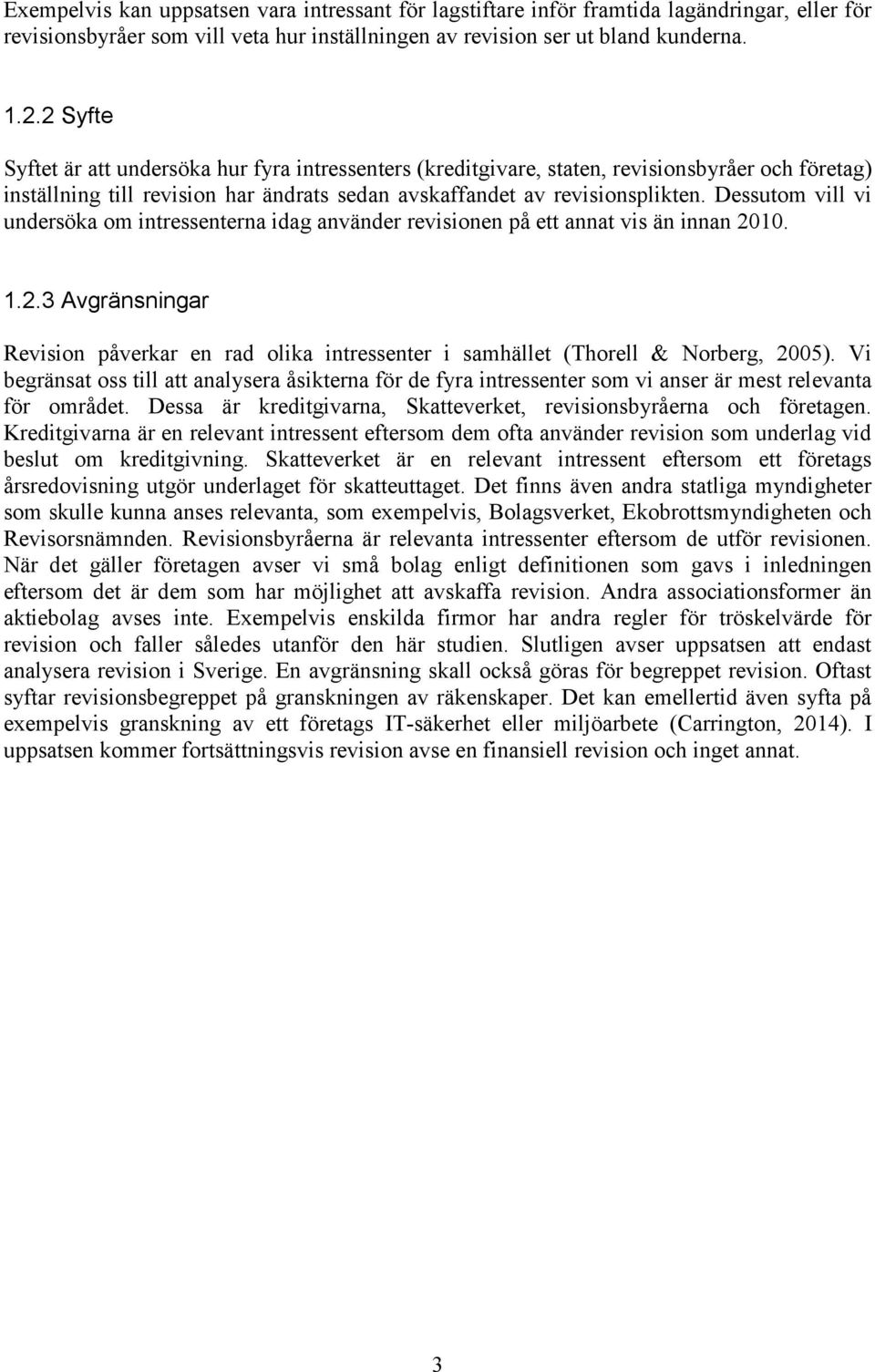 Exempelvis kan uppsatsen vara intressant för lagstiftare inför framtida lagändringar, eller för revisionsbyråer som vill veta hur inställningen av revision ser ut bland kunderna.

1.2.2 Syfte

Syftet är att undersöka hur fyra intressenters (kreditgivare, staten, revisionsbyråer och företag) inställning till revision har ändrats sedan avskaffandet av revisionsplikten. Dessutom vill vi undersöka om intressenterna idag använder revisionen på ett annat vis än innan 2010.

1.2.3 Avgränsningar

Revision påverkar en rad olika intressenter i samhället (Thorell & Norberg, 2005). Vi begränsat oss till att analysera åsikterna för de fyra intressenter som vi anser är mest relevanta för området. Dessa är kreditgivarna, Skatteverket, revisionsbyråerna och företagen. Kreditgivarna är en relevant intressent eftersom dem ofta använder revision som underlag vid beslut om kreditgivning. Skatteverket är en relevant intressent eftersom ett företags årsredovisning utgör underlaget för skatteuttaget. Det finns även andra statliga myndigheter som skulle kunna anses relevanta, som exempelvis, Bolagsverket, Ekobrottsmyndigheten och Revisorsnämnden. Revisionsbyråerna är relevanta intressenter eftersom de utför revisionen. När det gäller företagen avser vi små bolag enligt definitionen som gavs i inledningen eftersom det är dem som har möjlighet att avskaffa revision. Andra associationsformer än aktiebolag avses inte. Exempelvis enskilda firmor har andra regler för tröskelvärde för revision och faller således utanför den här studien. Slutligen avser uppsatsen att endast analysera revision i Sverige. En avgränsning skall också göras för begreppet revision. Oftast syftar revisionsbegreppet på granskningen av räkenskaper. Det kan emellertid även syfta på exempelvis granskning av ett företags IT-säkerhet eller miljöarbete (Carrington, 2014). I uppsatsen kommer fortsättningsvis revision avse en finansiell revision och inget annat.

3